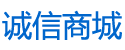 诚信商城